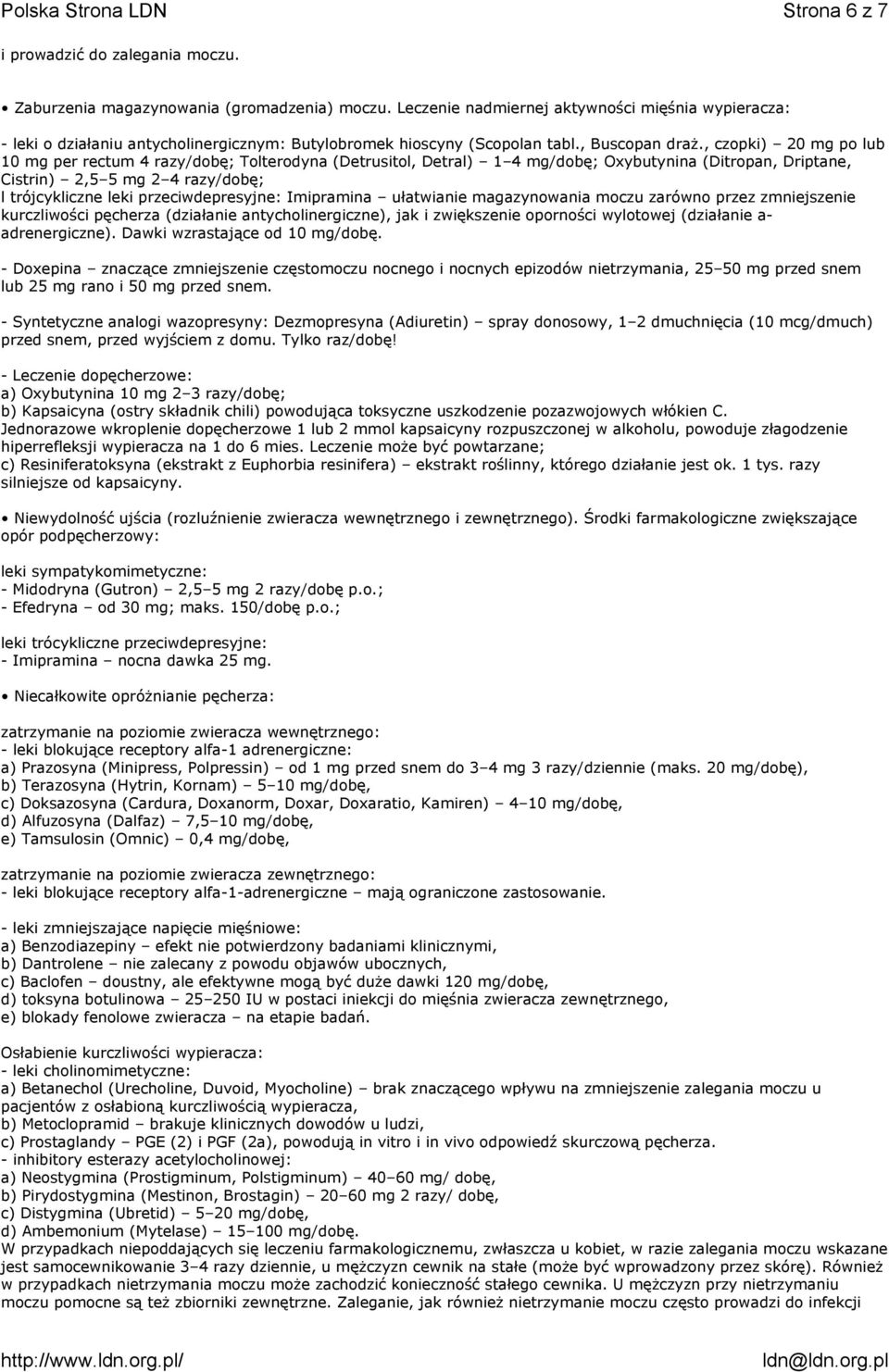 Polska Strona LDN Strona 6 z 7

i prowadzić do zalegania moczu.

• Zaburzenia magazynowania (gromadzenia) moczu. Leczenie nadmiernej aktywności mięśnia wypieracza:

- leki o działaniu antycholinergicznym: Butylobromek hioscyny (Scopolan tabl., Buscopan draż., czopki) – 20 mg po lub 10 mg per rectum 4 razy/dobę; Tolterodyna (Detrusitol, Detral) – 1–4 mg/dobę; Oxybutynina (Ditropan, Driptane, Cistrin) – 2,5–5 mg 2–4 razy/dobę;
l trójcykliczne leki przeciwdepresyjne: Imipramina – ułatwianie magazynowania moczu zarówno przez zmniejszenie kurczliwości pęcherza (działanie antycholinergiczne), jak i zwiększenie oporności wylotowej (działanie a-adrenergiczne). Dawki wzrastające od 10 mg/dobę.

- Doxepina – znaczące zmniejszenie częstomoczu nocnego i nocnych epizodów nietrzymania, 25–50 mg przed snem lub 25 mg rano i 50 mg przed snem.

- Syntetyczne analogi wazopresyny: Dezmopresyna (Adiuretin) – spray donosowy, 1–2 dmuchnięcia (10 mcg/dmuch) przed snem, przed wyjściem z domu. Tylko raz/dobę!

- Leczenie dopęcherzowe:
a) Oxybutynina 10 mg 2–3 razy/dobę;
b) Kapsaicyna (ostry składnik chili) powodująca toksyczne uszkodzenie pozazwojowych włókien C. Jednorazowe wkroplenie dopęcherzowe 1 lub 2 mmol kapsaicyny rozpuszczonej w alkoholu, powoduje złagodzenie hiperrefleksji wypieracza na 1 do 6 mies. Leczenie może być powtarzane;
c) Resiniferatoksyna (ekstrakt z Euphorbia resinifera) – ekstrakt roślinny, którego działanie jest ok. 1 tys. razy silniejsze od kapsaicyny.

• Niewydolność ujścia (rozluźnienie zwieracza wewnętrznego i zewnętrznego). Środki farmakologiczne zwiększające opór podpęcherzowy:

leki sympatykomimetyczne:
- Midodryna (Gutron) – 2,5–5 mg 2 razy/dobę p.o.;
- Efedryna – od 30 mg; maks. 150/dobę p.o.;

leki trócykliczne przeciwdepresyjne:
- Imipramina – nocna dawka 25 mg.

• Niecałkowite opróżnianie pęcherza:

zatrzymanie na poziomie zwieracza wewnętrznego:
- leki blokujące receptory alfa-1 adrenergiczne:
a) Prazosyna (Minipress, Polpressin) – od 1 mg przed snem do 3–4 mg 3 razy/dziennie (maks. 20 mg/dobę),
b) Terazosyna (Hytrin, Kornam) – 5–10 mg/dobę,
c) Doksazosyna (Cardura, Doxanorm, Doxar, Doxaratio, Kamiren) – 4–10 mg/dobę,
d) Alfuzosyna (Dalfaz) – 7,5–10 mg/dobę,
e) Tamsulosin (Omnic) – 0,4 mg/dobę,

zatrzymanie na poziomie zwieracza zewnętrznego:
- leki blokujące receptory alfa-1-adrenergiczne – mają ograniczone zastosowanie.

- leki zmniejszające napięcie mięśniowe:
a) Benzodiazepiny – efekt nie potwierdzony badaniami klinicznymi,
b) Dantrolene – nie zalecany z powodu objawów ubocznych,
c) Baclofen – doustny, ale efektywne mogą być duże dawki 120 mg/dobę,
d) toksyna botulinowa – 25–250 IU w postaci iniekcji do mięśnia zwieracza zewnętrznego,
e) blokady fenolowe zwieracza – na etapie badań.

Osłabienie kurczliwości wypieracza:
- leki cholinomimetyczne:
a) Betanechol (Urecholine, Duvoid, Myocholine) – brak znaczącego wpływu na zmniejszenie zalegania moczu u pacjentów z osłabioną kurczliwością wypieracza,
b) Metoclopramid – brakuje klinicznych dowodów u ludzi,
c) Prostaglandy – PGE (2) i PGF (2a), powodują in vitro i in vivo odpowiedź skurczową pęcherza.
- inhibitory esterazy acetylocholinowej:
a) Neostygmina (Prostigminum, Polstigminum) – 40–60 mg/ dobę,
b) Pirydostygmina (Mestinon, Brostagin) – 20–60 mg 2 razy/ dobę,
c) Distygmina (Ubretid) – 5–20 mg/dobę,
d) Ambemonium (Mytelase) – 15–100 mg/dobę.
W przypadkach niepoddających się leczeniu farmakologicznemu, zwłaszcza u kobiet, w razie zalegania moczu wskazane jest samocewnikowanie 3–4 razy dziennie, u mężczyzn cewnik na stałe (może być wprowadzony przez skórę). Również w przypadkach nietrzymania moczu może zachodzić konieczność stałego cewnika. U mężczyzn przy nietrzymaniu moczu pomocne są też zbiorniki zewnętrzne. Zaleganie, jak również nietrzymanie moczu często prowadzi do infekcji

http://www.ldn.org.pl/ ldn@ldn.org.pl